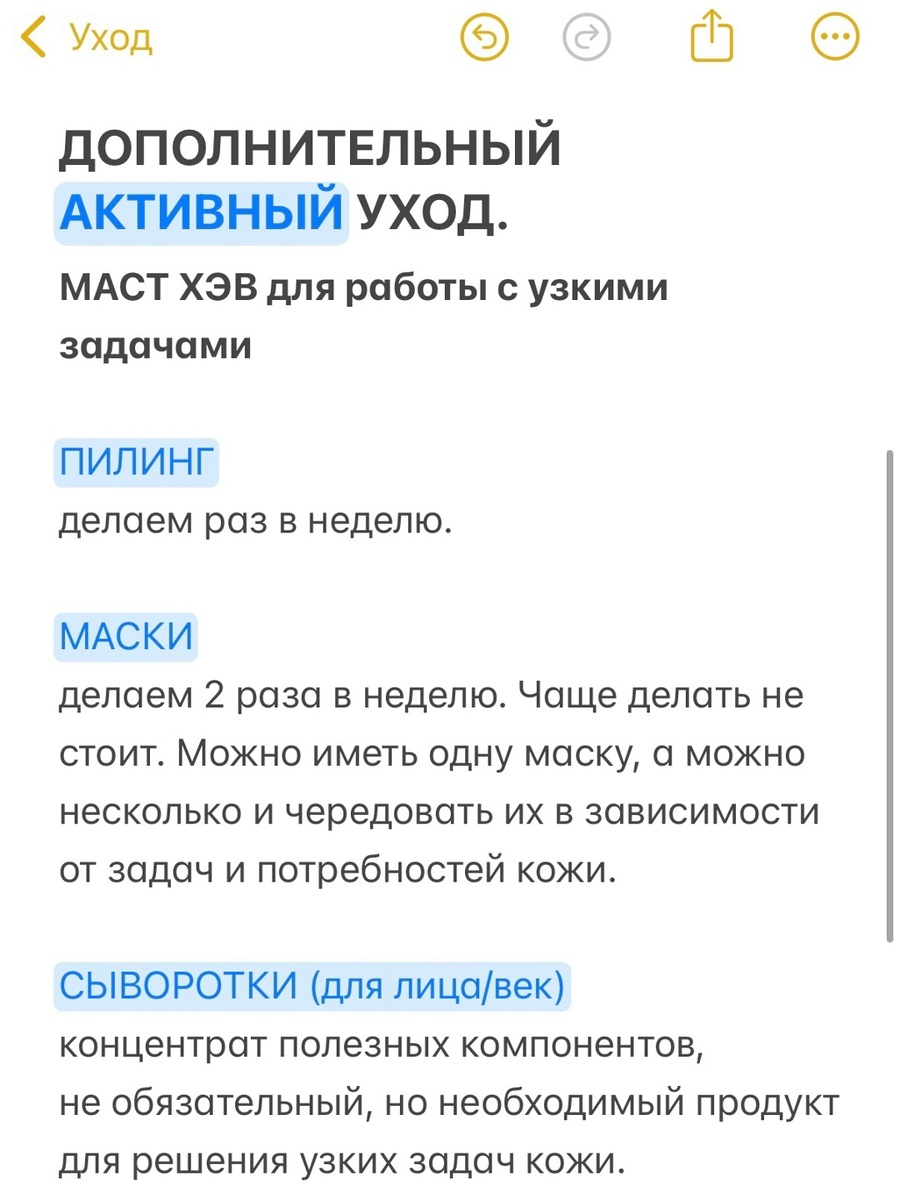 Уход

ДОПОЛНИТЕЛЬНЫЙ АКТИВНЫЙ УХОД.

МАСТ ХЭВ для работы с узкими задачами

ПИЛИНГ
делаем раз в неделю.

МАСКИ
делаем 2 раза в неделю. Чаще делать не стоит. Можно иметь одну маску, а можно несколько и чередовать их в зависимости от задач и потребностей кожи.

СЫВОРОТКИ (для лица/век)
концентрат полезных компонентов,
не обязательный, но необходимый продукт для решения узких задач кожи.